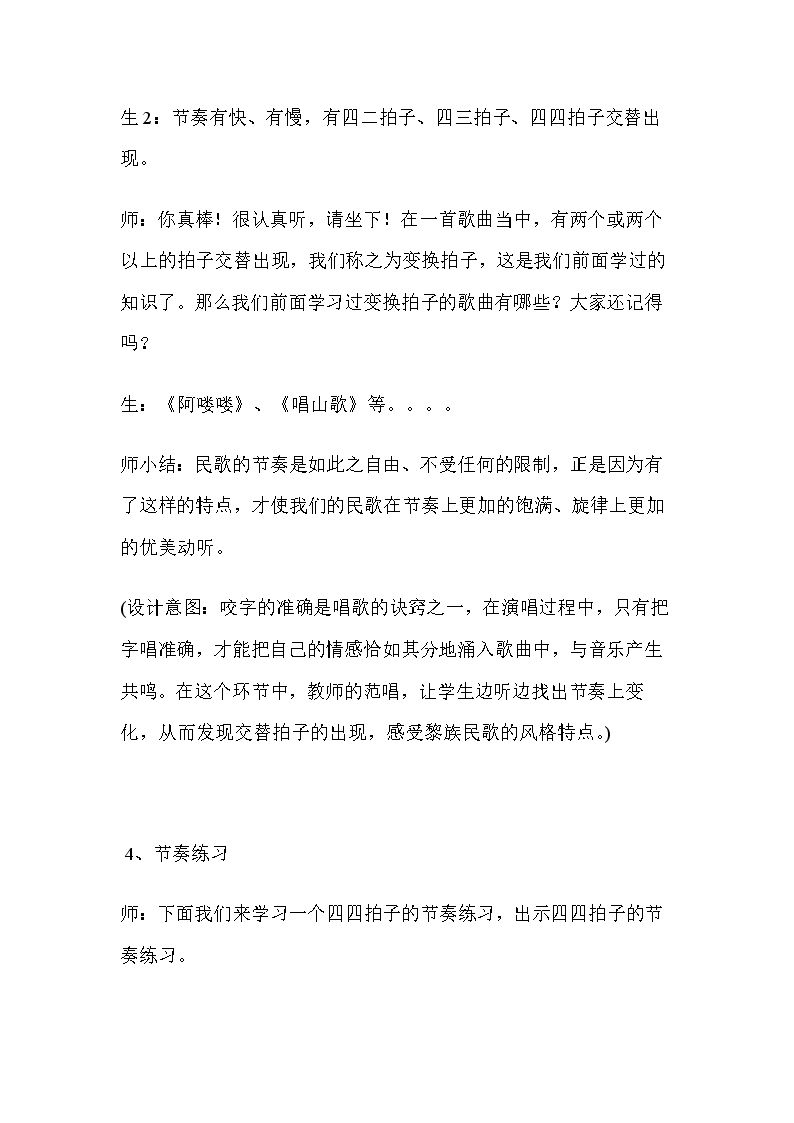 生2：节奏有快、有慢，有四二拍子、四三拍子、四四拍子交替出现。

师：你真棒！很认真听，请坐下！在一首歌曲当中，有两个或两个以上的拍子交替出现，我们称之为变换拍子，这是我们前面学过的知识了。那么我们前面学习过变换拍子的歌曲有哪些？大家还记得吗？

生：《阿喽喽》、《唱山歌》等。。。。

师小结：民歌的节奏是如此之自由、不受任何的限制，正是因为有了这样的特点，才使我们的民歌在节奏上更加的饱满、旋律上更加的优美动听。

(设计意图：咬字的准确是唱歌的诀窍之一，在演唱过程中，只有把字唱准确，才能把自己的情感恰如其分地涌入歌曲中，与音乐产生共鸣。在这个环节中，教师的范唱，让学生边听边找出节奏上变化，从而发现交替拍子的出现，感受黎族民歌的风格特点。)

4、节奏练习

师：下面我们来学习一个四四拍子的节奏练习，出示四四拍子的节奏练习。